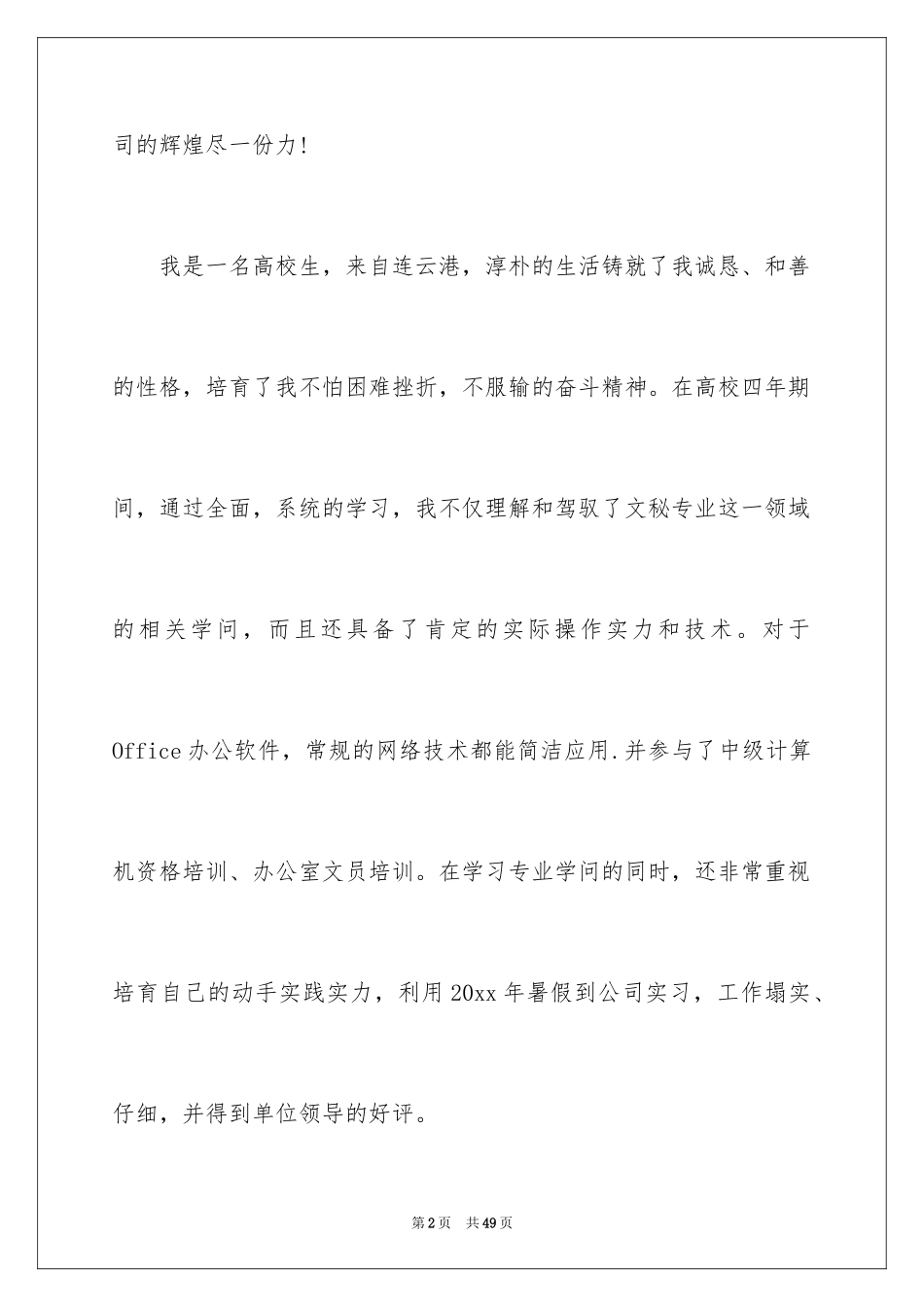 司的辉煌尽一份力!

我是一名高校生，来自连云港，淳朴的生活铸就了我诚恳、和善的性格，培育了我不怕困难挫折，不服输的奋斗精神。在高校四年期间，通过全面，系统的学习，我不仅理解和驾驭了文秘专业这一领域的相关学问，而且还具备了肯定的实际操作实力和技术。对于Office办公软件，常规的网络技术都能简洁应用.并参与了中级计算机资格培训、办公室文员培训。在学习专业学问的同时，还非常重视培育自己的动手实践实力，利用20xx年暑假到公司实习，工作塌实、仔细，并得到单位领导的好评。

第2页 共49页